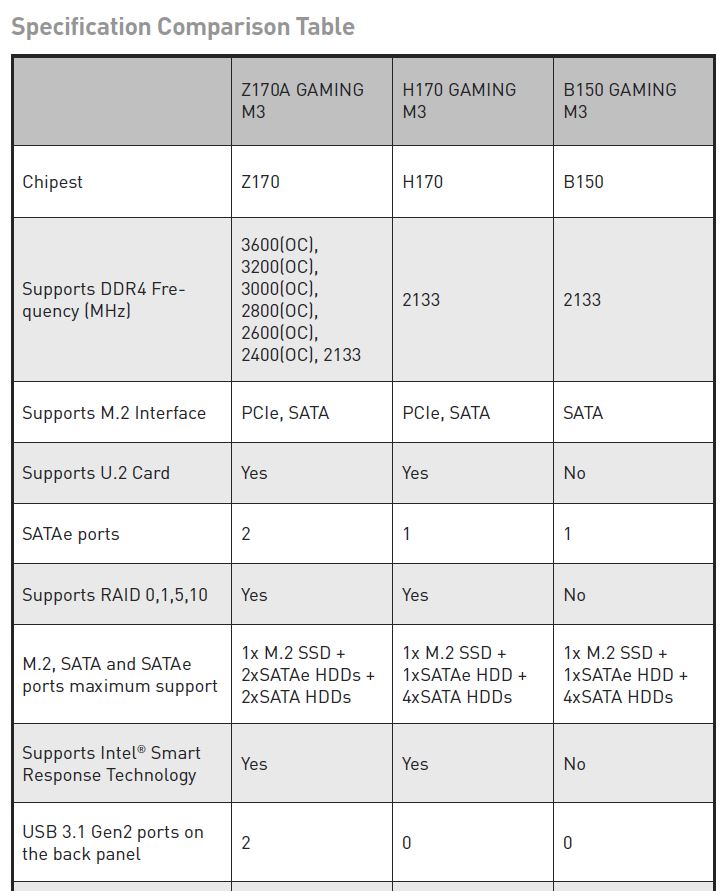 Specification Comparison Table

| | Z170A GAMING M3 | H170 GAMING M3 | B150 GAMING M3 |
|---|---|---|---|
| Chipest | Z170 | H170 | B150 |
| Supports DDR4 Frequency (MHz) | 3600(OC), 3200(OC), 3000(OC), 2800(OC), 2600(OC), 2400(OC), 2133 | 2133 | 2133 |
| Supports M.2 Interface | PCIe, SATA | PCIe, SATA | SATA |
| Supports U.2 Card | Yes | Yes | No |
| SATAe ports | 2 | 1 | 1 |
| Supports RAID 0,1,5,10 | Yes | Yes | No |
| M.2, SATA and SATAe ports maximum support | 1x M.2 SSD + 2xSATAe HDDs + 2xSATA HDDs | 1x M.2 SSD + 1xSATAe HDD + 4xSATA HDDs | 1x M.2 SSD + 1xSATAe HDD + 4xSATA HDDs |
| Supports Intel® Smart Response Technology | Yes | Yes | No |
| USB 3.1 Gen2 ports on the back panel | 2 | 0 | 0 |